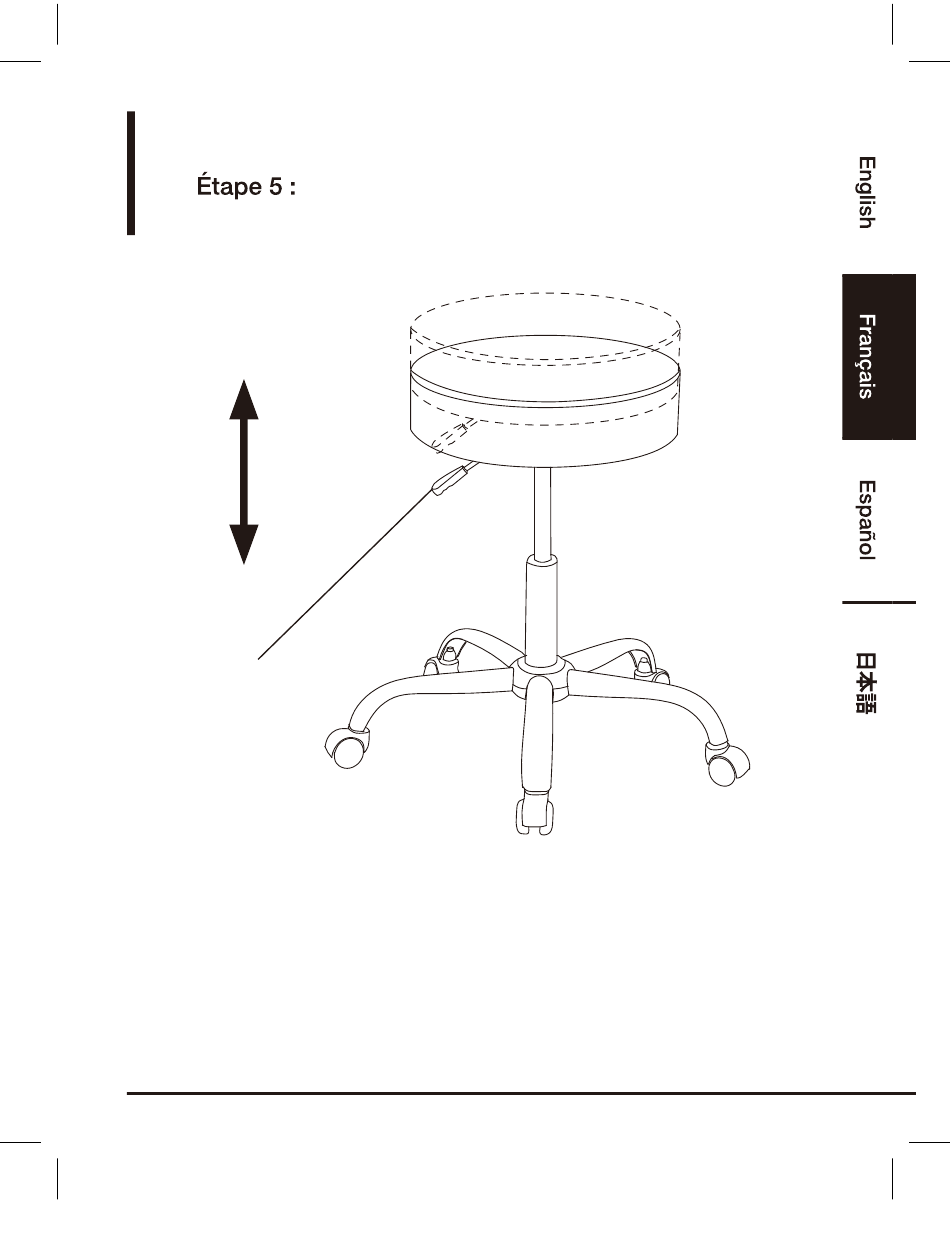 Étape 5 :

English

Français

Español

日本語